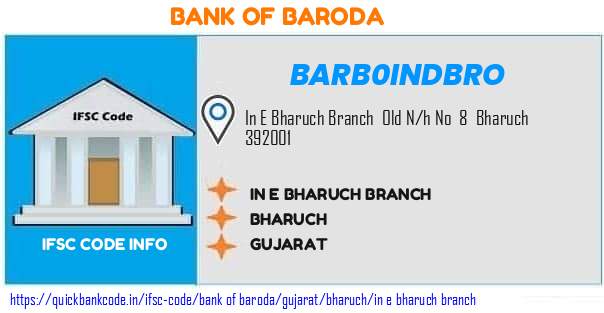 BANK OF BARODA

IFSC Code

IFSC CODE INFO

BARB0INDBRO

In E Bharuch Branch Old N/h No 8 Bharuch 392001

IN E BHARUCH BRANCH

BHARUCH

GUJARAT

https://quickbankcode.in/ifsc-code/bank of baroda/gujarat/bharuch/in e bharuch branch